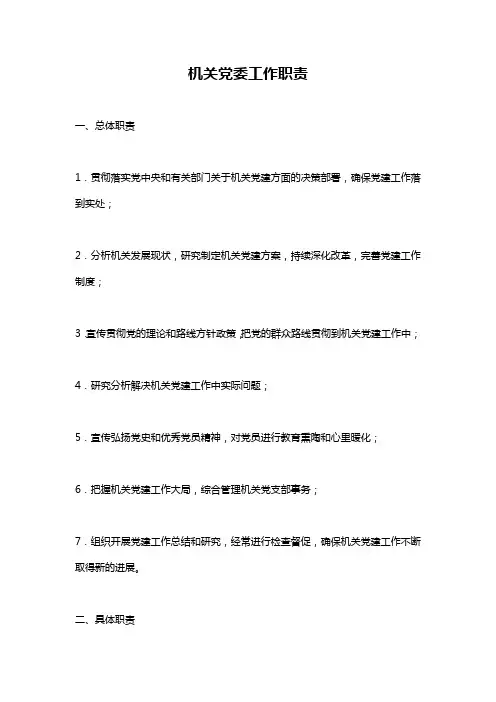 机关党委工作职责

一、总体职责

1．贯彻落实党中央和有关部门关于机关党建方面的决策部署，确保党建工作落到实处；

2．分析机关发展现状，研究制定机关党建方案，持续深化改革，完善党建工作制度；

3．宣传贯彻党的理论和路线方针政策，把党的群众路线贯彻到机关党建工作中；

4．研究分析解决机关党建工作中实际问题；

5．宣传弘扬党史和优秀党员精神，对党员进行教育熏陶和心里暖化；

6．把握机关党建工作大局，综合管理机关党支部事务；

7．组织开展党建工作总结和研究，经常进行检查督促，确保机关党建工作不断取得新的进展。

二、具体职责